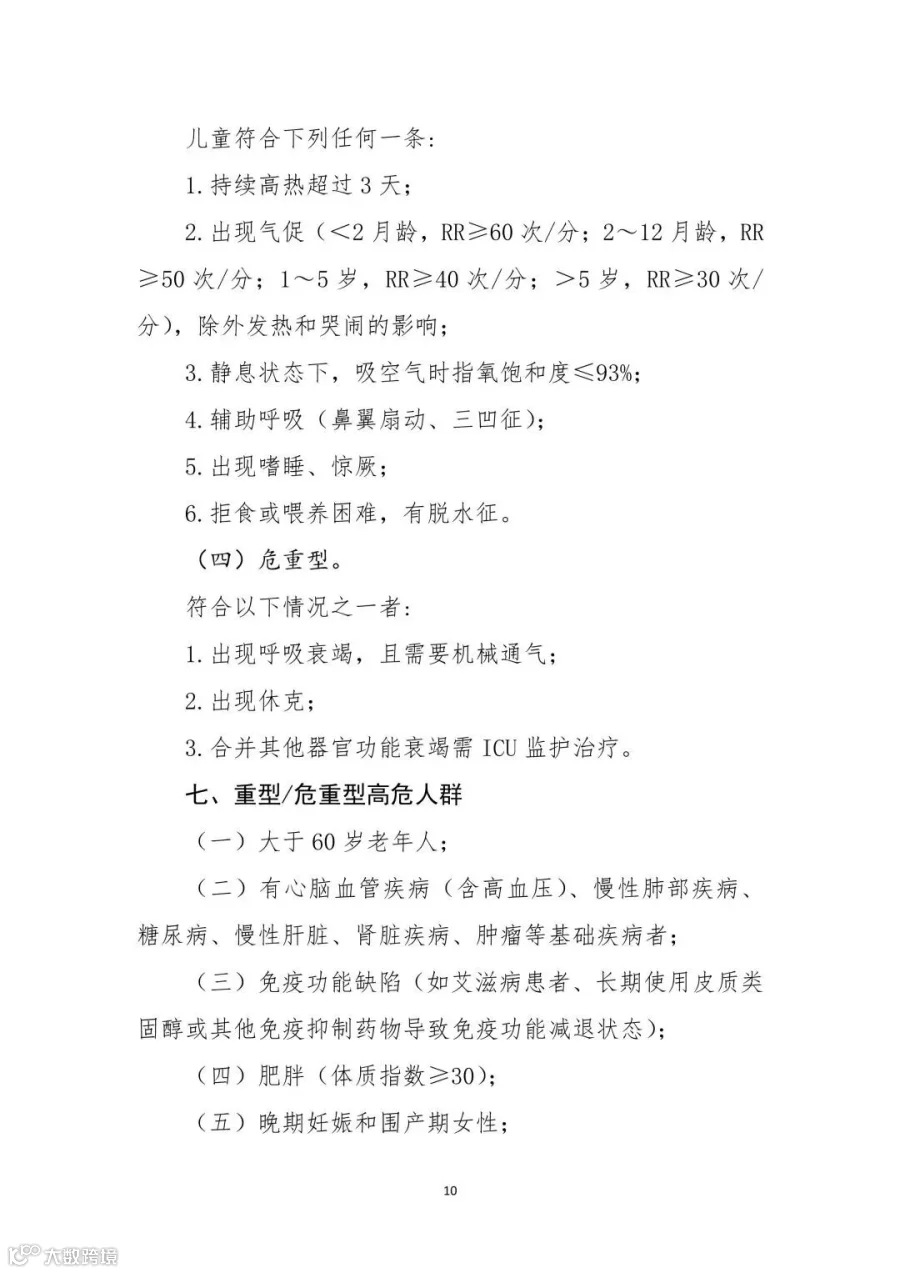 儿童符合下列任何一条：

1.持续高热超过3天；

2.出现气促（<2月龄，RR≥60次/分；2～12月龄，RR≥50次/分；1～5岁，RR≥40次/分；>5岁，RR≥30次/分），除外发热和哭闹的影响；

3.静息状态下，吸空气时指氧饱和度≤93%；

4.辅助呼吸（鼻翼扇动、三凹征）；

5.出现嗜睡、惊厥；

6.拒食或喂养困难，有脱水征。

（四）危重型。

符合以下情况之一者：

1.出现呼吸衰竭，且需要机械通气；

2.出现休克；

3.合并其他器官功能衰竭需ICU监护治疗。

七、重型/危重型高危人群

（一）大于60岁老年人；

（二）有心脑血管疾病（含高血压）、慢性肺部疾病、糖尿病、慢性肝脏、肾脏疾病、肿瘤等基础疾病者；

（三）免疫功能缺陷（如艾滋病患者、长期使用皮质类固醇或其他免疫抑制药物导致免疫功能减退状态）；

（四）肥胖（体质指数≥30）；

（五）晚期妊娠和围产期女性；

10

大数跨境